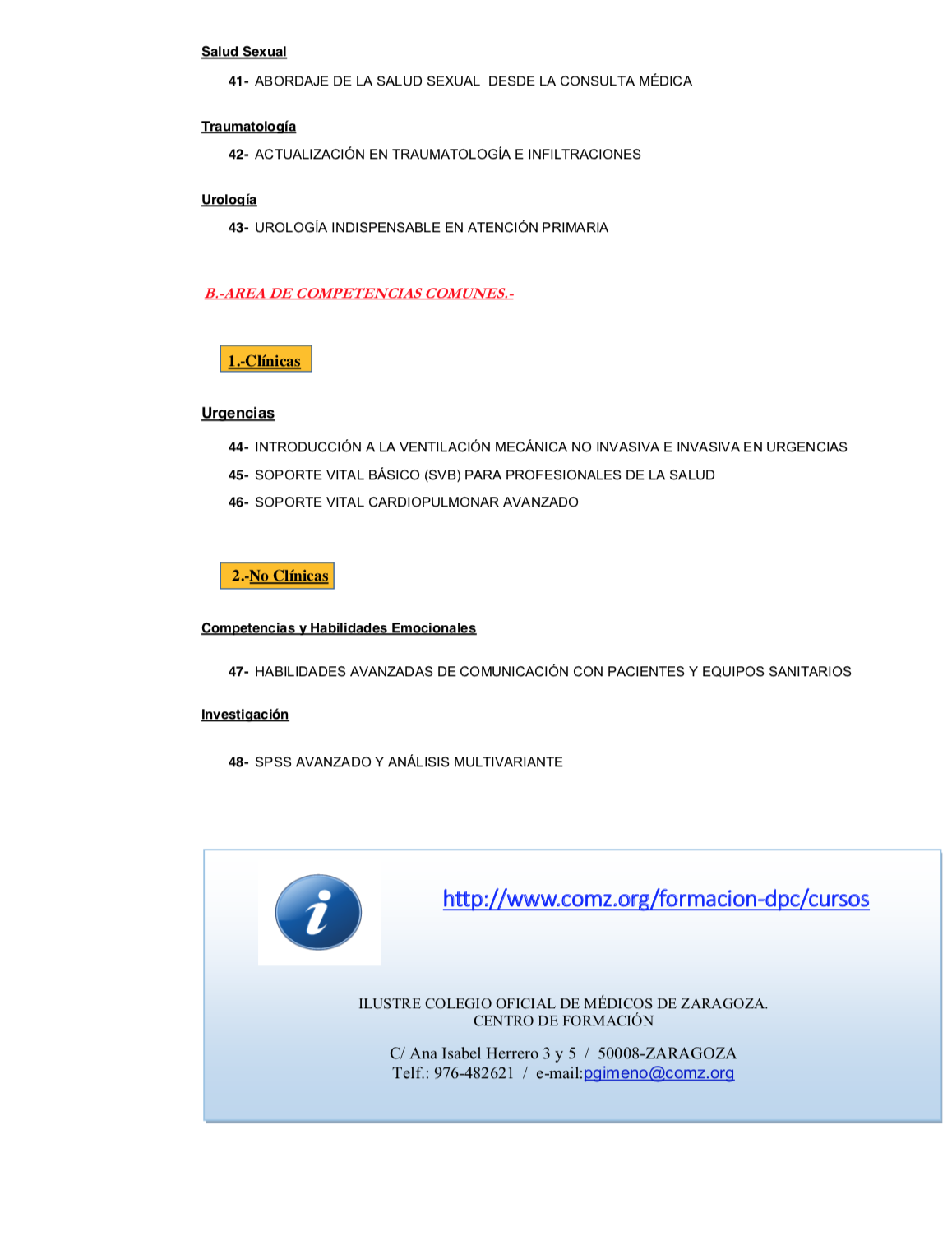 Salud Sexual

41- ABORDAJE DE LA SALUD SEXUAL DESDE LA CONSULTA MÉDICA

Traumatología

42- ACTUALIZACIÓN EN TRAUMATOLOGÍA E INFILTRACIONES

Urología

43- UROLOGÍA INDISPENSABLE EN ATENCIÓN PRIMARIA

B.-AREA DE COMPETENCIAS COMUNES.-

1.-Clínicas

Urgencias

44- INTRODUCCIÓN A LA VENTILACIÓN MECÁNICA NO INVASIVA E INVASIVA EN URGENCIAS

45- SOPORTE VITAL BÁSICO (SVB) PARA PROFESIONALES DE LA SALUD

46- SOPORTE VITAL CARDIOPULMONAR AVANZADO

2.-No Clínicas

Competencias y Habilidades Emocionales

47- HABILIDADES AVANZADAS DE COMUNICACIÓN CON PACIENTES Y EQUIPOS SANITARIOS

Investigación

48- SPSS AVANZADO Y ANÁLISIS MULTIVARIANTE

i

http://www.comz.org/formacion-dpc/cursos

ILUSTRE COLEGIO OFICIAL DE MÉDICOS DE ZARAGOZA.
CENTRO DE FORMACIÓN

C/ Ana Isabel Herrero 3 y 5 / 50008-ZARAGOZA
Telf.: 976-482621 / e-mail:pgimeno@comz.org